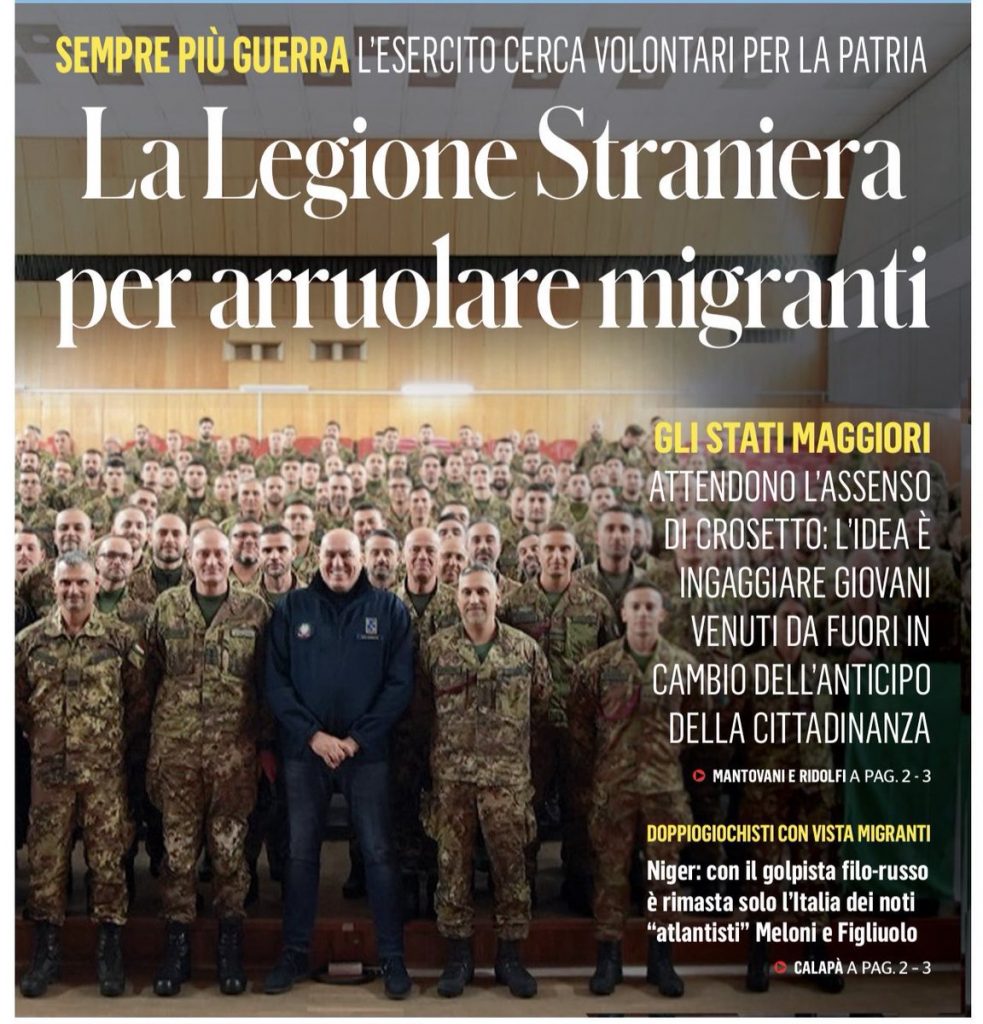 SEMPRE PIÙ GUERRA L'ESERCITO CERCA VOLONTARI PER LA PATRIA

La Legione Straniera per arruolare migranti

GLI STATI MAGGIORI ATTENDONO L'ASSENSO DI CROSETTO: L'IDEA È INGAGGIARE GIOVANI VENUTI DA FUORI IN CAMBIO DELL'ANTICIPO DELLA CITTADINANZA

MANTOVANI E RIDOLFI A PAG. 2 - 3

DOPPIOGIOCHISTI CON VISTA MIGRANTI

Niger: con il golpista filo-russo è rimasta solo l'Italia dei noti "atlantisti" Meloni e Figliuolo

CALAPÀ A PAG. 2 - 3